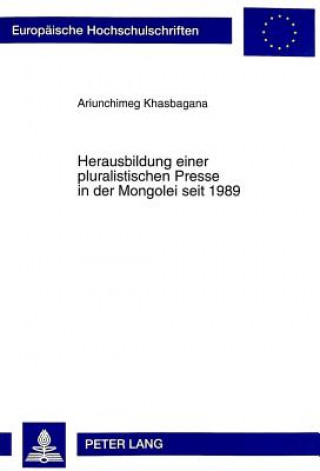 Europäische Hochschulschriften

Ariunchimeg Khasbagana

Herausbildung einer pluralistischen Presse in der Mongolei seit 1989

PETER LANG